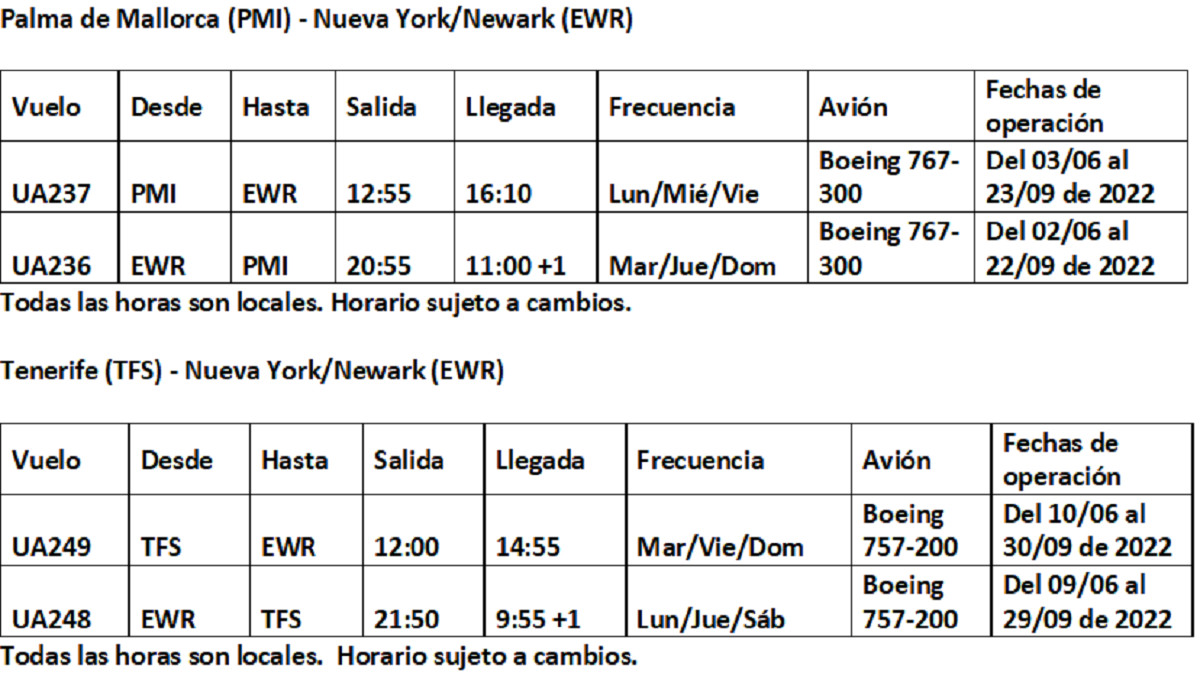 Palma de Mallorca (PMI) - Nueva York/Newark (EWR)

| Vuelo | Desde | Hasta | Salida | Llegada | Frecuencia | Avión | Fechas de operación |
|---|---|---|---|---|---|---|---|
| UA237 | PMI | EWR | 12:55 | 16:10 | Lun/Mié/Vie | Boeing 767-300 | Del 03/06 al 23/09 de 2022 |
| UA236 | EWR | PMI | 20:55 | 11:00 +1 | Mar/Jue/Dom | Boeing 767-300 | Del 02/06 al 22/09 de 2022 |

Todas las horas son locales. Horario sujeto a cambios.

Tenerife (TFS) - Nueva York/Newark (EWR)

| Vuelo | Desde | Hasta | Salida | Llegada | Frecuencia | Avión | Fechas de operación |
|---|---|---|---|---|---|---|---|
| UA249 | TFS | EWR | 12:00 | 14:55 | Mar/Vie/Dom | Boeing 757-200 | Del 10/06 al 30/09 de 2022 |
| UA248 | EWR | TFS | 21:50 | 9:55 +1 | Lun/Jue/Sáb | Boeing 757-200 | Del 09/06 al 29/09 de 2022 |

Todas las horas son locales. Horario sujeto a cambios.